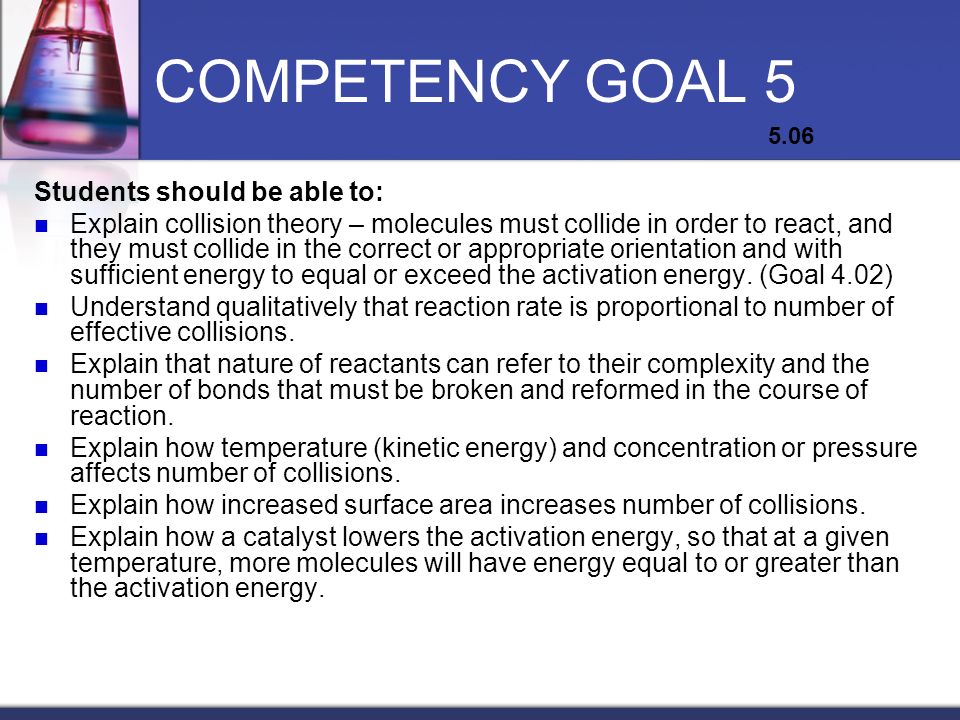 COMPETENCY GOAL 5

5.06

Students should be able to:

- Explain collision theory – molecules must collide in order to react, and they must collide in the correct or appropriate orientation and with sufficient energy to equal or exceed the activation energy. (Goal 4.02)
- Understand qualitatively that reaction rate is proportional to number of effective collisions.
- Explain that nature of reactants can refer to their complexity and the number of bonds that must be broken and reformed in the course of reaction.
- Explain how temperature (kinetic energy) and concentration or pressure affects number of collisions.
- Explain how increased surface area increases number of collisions.
- Explain how a catalyst lowers the activation energy, so that at a given temperature, more molecules will have energy equal to or greater than the activation energy.